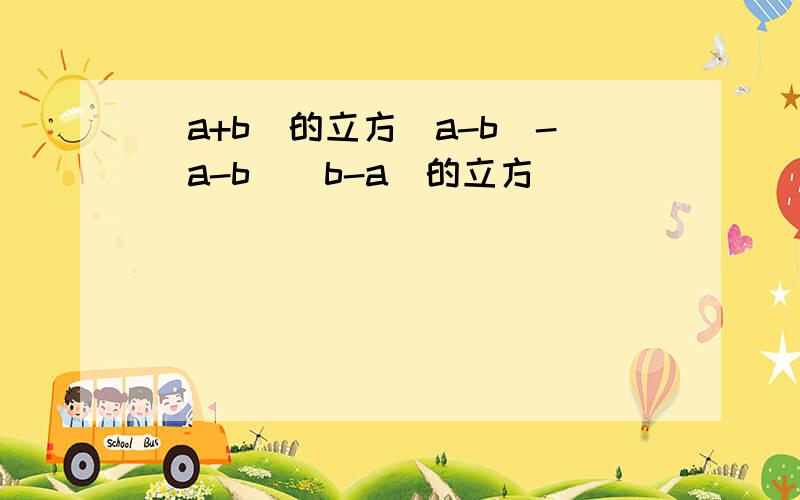 a+b 的立方 a-b -
a-b b-a 的立方

School Bus